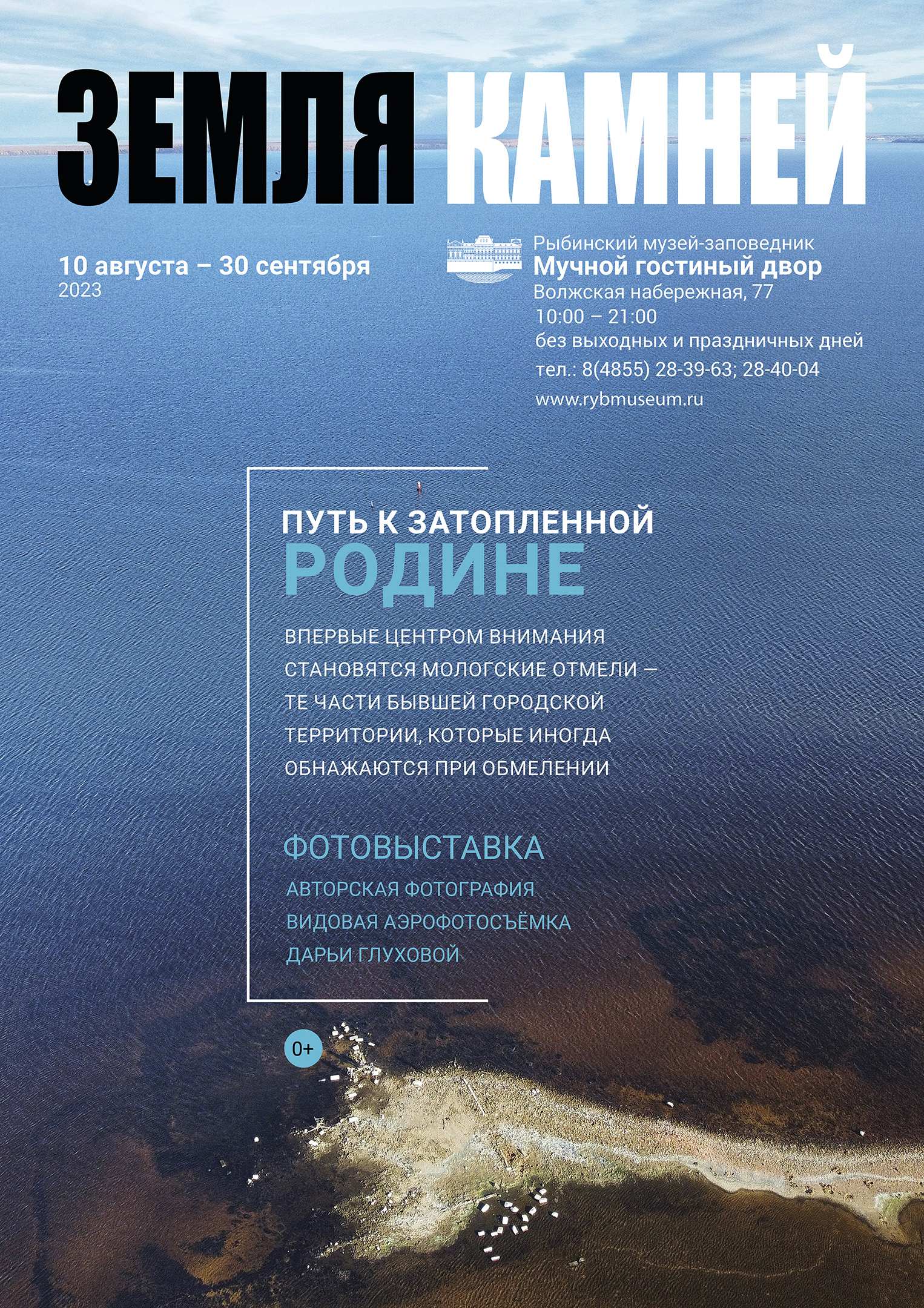 ЗЕМЛЯ КАМНЕЙ

10 августа – 30 сентября
2023

Рыбинский музей-заповедник
Мучной гостиный двор
Волжская набережная, 77
10:00 – 21:00
без выходных и праздничных дней
тел.: 8(4855) 28-39-63; 28-40-04
www.rybmuseum.ru

ПУТЬ К ЗАТОПЛЕННОЙ
РОДИНЕ

ВПЕРВЫЕ ЦЕНТРОМ ВНИМАНИЯ СТАНОВЯТСЯ МОЛОГСКИЕ ОТМЕЛИ – ТЕ ЧАСТИ БЫВШЕЙ ГОРОДСКОЙ ТЕРРИТОРИИ, КОТОРЫЕ ИНОГДА ОБНАЖАЮТСЯ ПРИ ОБМЕЛЕНИИ

ФОТОВЫСТАВКА
АВТОРСКАЯ ФОТОГРАФИЯ
ВИДОВАЯ АЭРОФОТОСЪЁМКА
ДАРЬИ ГЛУХОВОЙ

0+